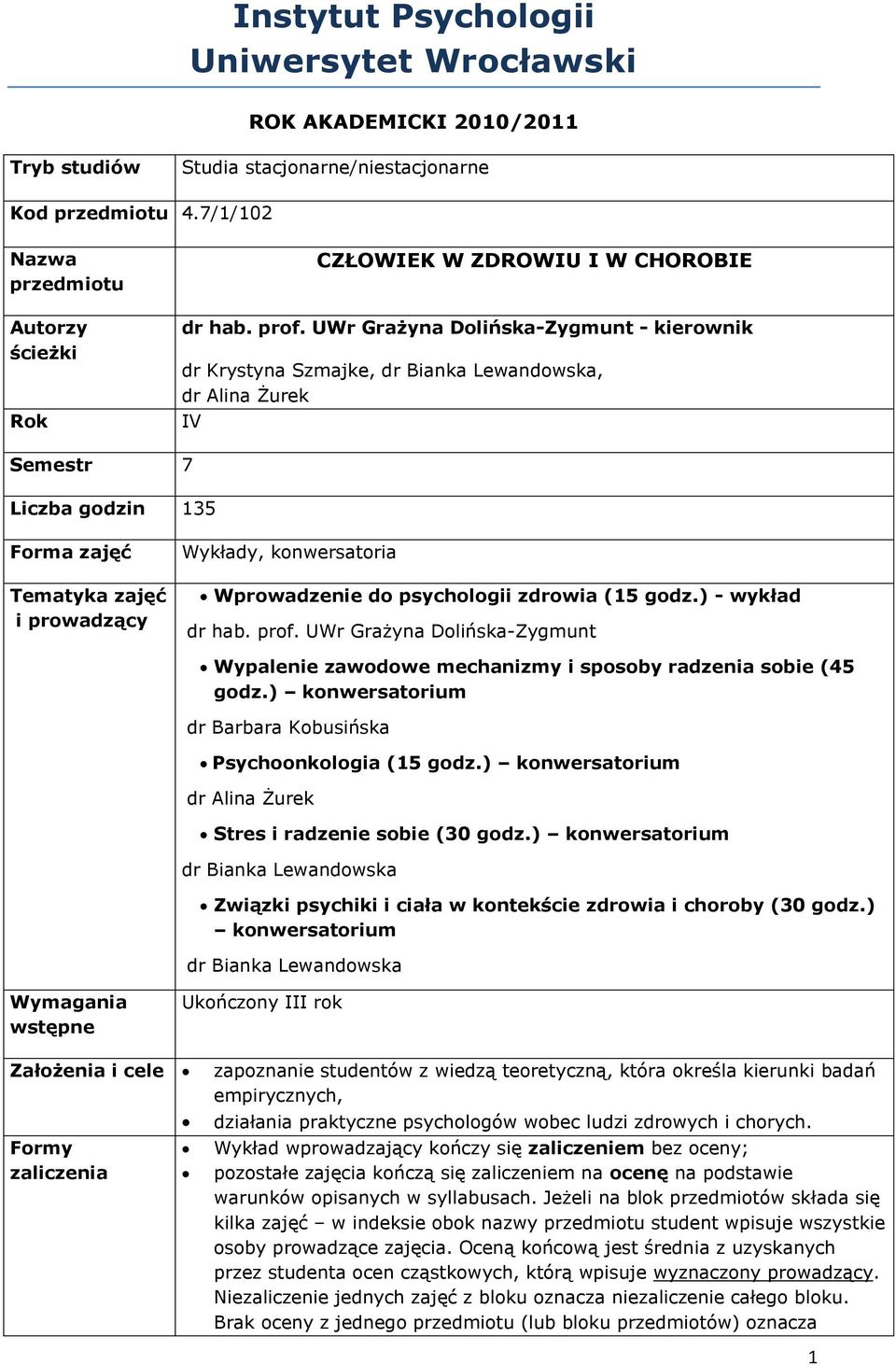 Instytut Psychologii
Uniwersytet Wrocławski

ROK AKADEMICKI 2010/2011

| Tryb studiów | Studia stacjonarne/niestacjonarne |
|---|---|
| Kod przedmiotu | 4.7/1/102 |
| Nazwa przedmiotu | CZŁOWIEK W ZDROWIU I W CHOROBIE |
| Autorzy ścieżki | dr hab. prof. UWr Grażyna Dolińska-Zygmunt - kierownik dr Krystyna Szmajke, dr Bianka Lewandowska, dr Alina Żurek |
| Rok | IV |
| Semestr | 7 |
| Liczba godzin | 135 |
| Forma zajęć | Wykłady, konwersatoria |
| Tematyka zajęć i prowadzący | • Wprowadzenie do psychologii zdrowia (15 godz.) - wykład dr hab. prof. UWr Grażyna Dolińska-Zygmunt • Wypalenie zawodowe mechanizmy i sposoby radzenia sobie (45 godz.) – konwersatorium dr Barbara Kobusińska • Psychoonkologia (15 godz.) – konwersatorium dr Alina Żurek • Stres i radzenie sobie (30 godz.) – konwersatorium dr Bianka Lewandowska • Związki psychiki i ciała w kontekście zdrowia i choroby (30 godz.) – konwersatorium dr Bianka Lewandowska |
| Wymagania wstępne | Ukończony III rok |
| Założenia i cele | • zapoznanie studentów z wiedzą teoretyczną, która określa kierunki badań empirycznych, • działania praktyczne psychologów wobec ludzi zdrowych i chorych. |
| Formy zaliczenia | • Wykład wprowadzający kończy się zaliczeniem bez oceny; • pozostałe zajęcia kończą się zaliczeniem na ocenę na podstawie warunków opisanych w syllabusach. Jeżeli na blok przedmiotów składa się kilka zajęć – w indeksie obok nazwy przedmiotu student wpisuje wszystkie osoby prowadzące zajęcia. Oceną końcową jest średnia z uzyskanych przez studenta ocen cząstkowych, którą wpisuje wyznaczony prowadzący. Niezaliczenie jednych zajęć z bloku oznacza niezaliczenie całego bloku. Brak oceny z jednego przedmiotu (lub bloku przedmiotów) oznacza |

1